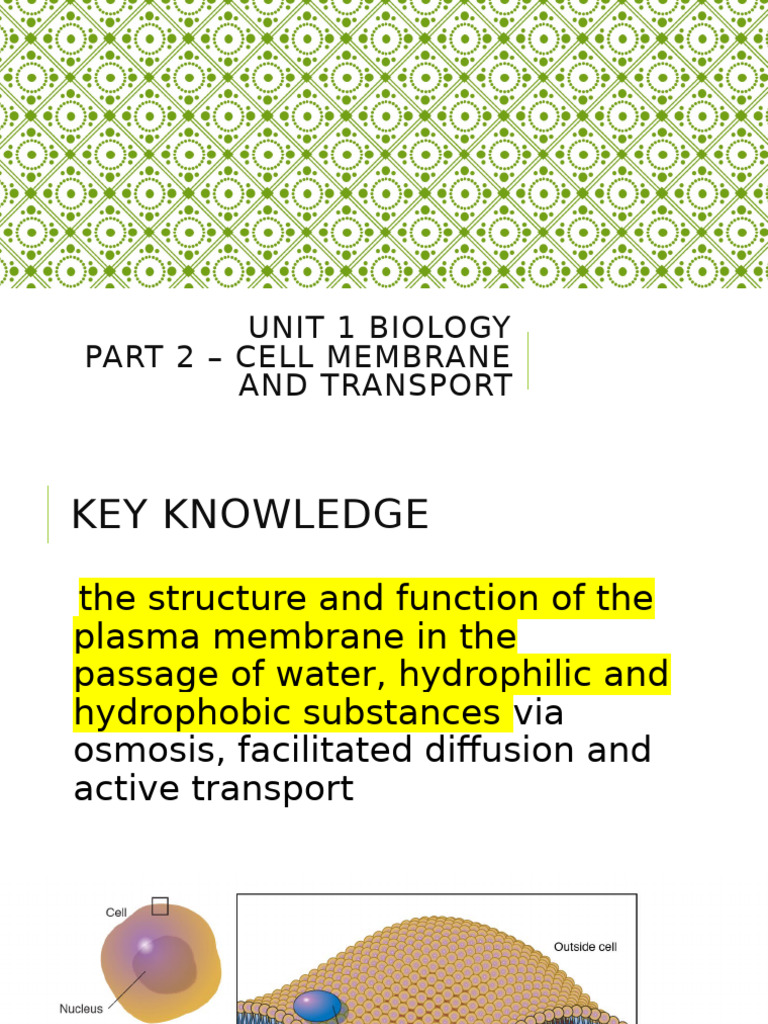 UNIT 1 BIOLOGY
PART 2 – CELL MEMBRANE AND TRANSPORT

KEY KNOWLEDGE

the structure and function of the plasma membrane in the passage of water, hydrophilic and hydrophobic substances via osmosis, facilitated diffusion and active transport

Cell

Nucleus

Outside cell